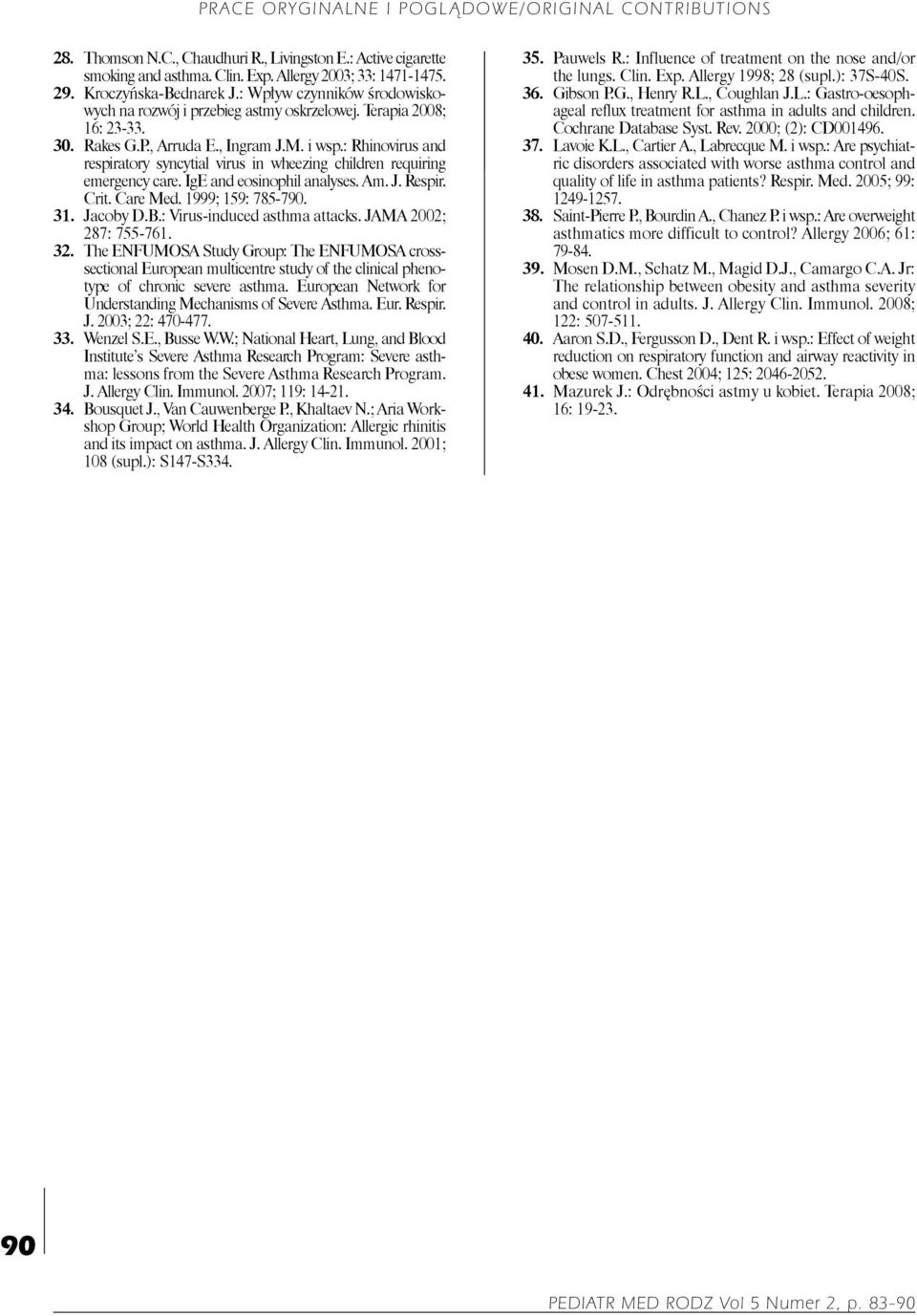 PRACE ORYGINALNE I POGLĄDOWE/ORIGINAL CONTRIBUTIONS

28. Thomson N.C., Chaudhuri R., Livingston E.: Active cigarette smoking and asthma. Clin. Exp. Allergy 2003; 33: 1471-1475.
29. Kroczyńska-Bednarek J.: Wpływ czynników środowiskowych na rozwój i przebieg astmy oskrzelowej. Terapia 2008; 16: 23-33.
30. Rakes G.P., Arruda E., Ingram J.M. i wsp.: Rhinovirus and respiratory syncytial virus in wheezing children requiring emergency care. IgE and eosinophil analyses. Am. J. Respir. Crit. Care Med. 1999; 159: 785-790.
31. Jacoby D.B.: Virus-induced asthma attacks. JAMA 2002; 287: 755-761.
32. The ENFUMOSA Study Group: The ENFUMOSA cross-sectional European multicentre study of the clinical phenotype of chronic severe asthma. European Network for Understanding Mechanisms of Severe Asthma. Eur. Respir. J. 2003; 22: 470-477.
33. Wenzel S.E., Busse W.W.; National Heart, Lung, and Blood Institute's Severe Asthma Research Program: Severe asthma: lessons from the Severe Asthma Research Program. J. Allergy Clin. Immunol. 2007; 119: 14-21.
34. Bousquet J., Van Cauwenberge P., Khaltaev N.; Aria Workshop Group; World Health Organization: Allergic rhinitis and its impact on asthma. J. Allergy Clin. Immunol. 2001; 108 (supl.): S147-S334.

35. Pauwels R.: Influence of treatment on the nose and/or the lungs. Clin. Exp. Allergy 1998; 28 (supl.): 37S-40S.
36. Gibson P.G., Henry R.L., Coughlan J.L.: Gastro-oesophageal reflux treatment for asthma in adults and children. Cochrane Database Syst. Rev. 2000; (2): CD001496.
37. Lavoie K.L., Cartier A., Labrecque M. i wsp.: Are psychiatric disorders associated with worse asthma control and quality of life in asthma patients? Respir. Med. 2005; 99: 1249-1257.
38. Saint-Pierre P., Bourdin A., Chanez P. i wsp.: Are overweight asthmatics more difficult to control? Allergy 2006; 61: 79-84.
39. Mosen D.M., Schatz M., Magid D.J., Camargo C.A. Jr: The relationship between obesity and asthma severity and control in adults. J. Allergy Clin. Immunol. 2008; 122: 507-511.
40. Aaron S.D., Fergusson D., Dent R. i wsp.: Effect of weight reduction on respiratory function and airway reactivity in obese women. Chest 2004; 125: 2046-2052.
41. Mazurek J.: Odrębności astmy u kobiet. Terapia 2008; 16: 19-23.

90

PEDIATR MED RODZ Vol 5 Numer 2, p. 83-90